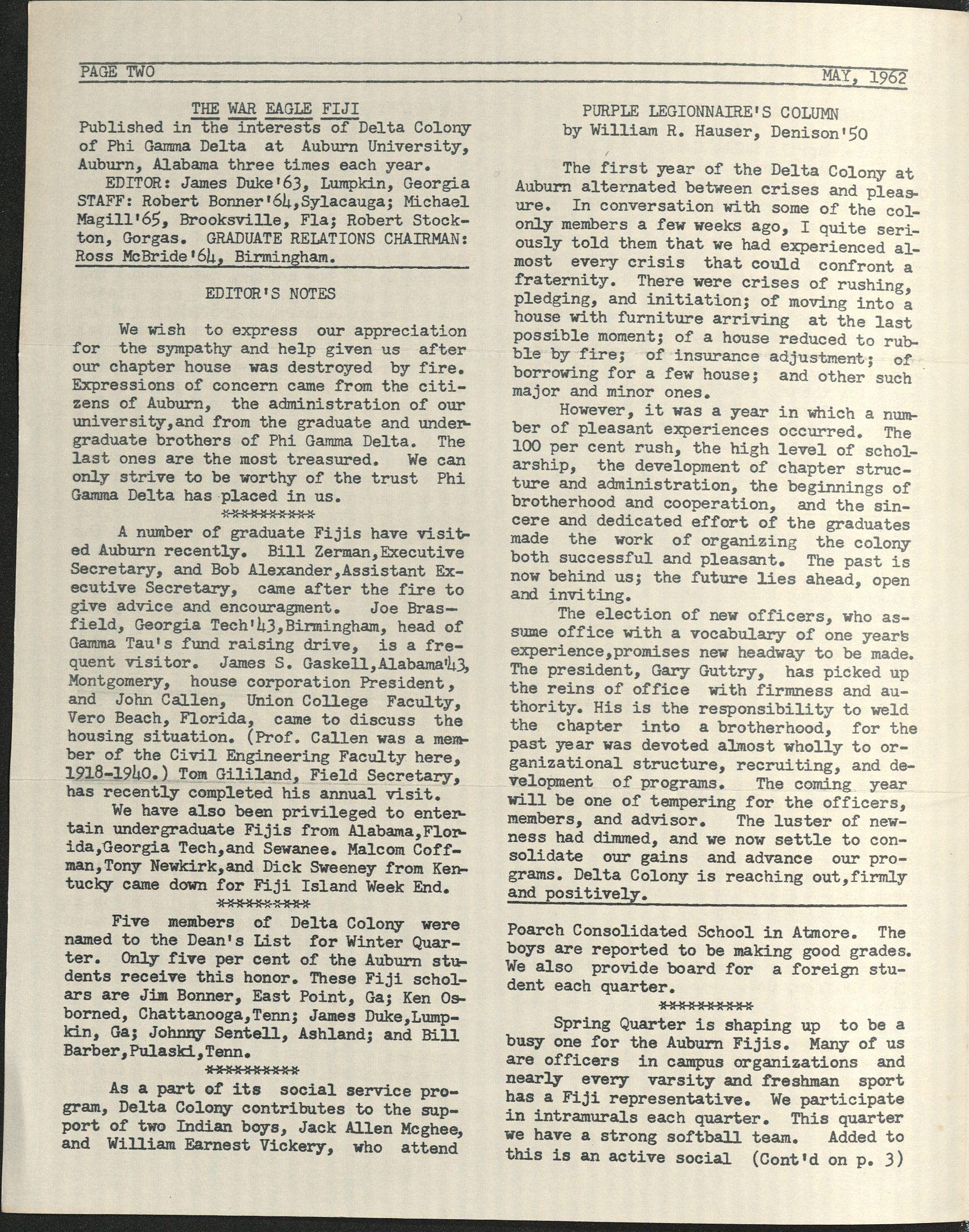 PAGE TWO

MAY, 1962

THE WAR EAGLE FIJI
Published in the interests of Delta Colony of Phi Gamma Delta at Auburn University, Auburn, Alabama three times each year.
EDITOR: James Duke'63, Lumpkin, Georgia STAFF: Robert Bonner'64,Sylacauga; Michael Magill'65, Brooksville, Fla; Robert Stockton, Gorgas. GRADUATE RELATIONS CHAIRMAN: Ross McBride'64, Birmingham.

EDITOR'S NOTES

We wish to express our appreciation for the sympathy and help given us after our chapter house was destroyed by fire. Expressions of concern came from the citizens of Auburn, the administration of our university,and from the graduate and undergraduate brothers of Phi Gamma Delta. The last ones are the most treasured. We can only strive to be worthy of the trust Phi Gamma Delta has placed in us.

**********

A number of graduate Fijis have visited Auburn recently. Bill Zerman,Executive Secretary, and Bob Alexander,Assistant Executive Secretary, came after the fire to give advice and encouragment. Joe Brasfield, Georgia Tech'43,Birmingham, head of Gamma Tau's fund raising drive, is a frequent visitor. James S. Gaskell,Alabama'43, Montgomery, house corporation President, and John Callen, Union College Faculty, Vero Beach, Florida, came to discuss the housing situation. (Prof. Callen was a member of the Civil Engineering Faculty here, 1918-1940.) Tom Gililand, Field Secretary, has recently completed his annual visit.
We have also been privileged to entertain undergraduate Fijis from Alabama,Florida,Georgia Tech,and Sewanee. Malcom Coffman,Tony Newkirk,and Dick Sweeney from Kentucky came down for Fiji Island Week End.

**********

Five members of Delta Colony were named to the Dean's List for Winter Quarter. Only five per cent of the Auburn students receive this honor. These Fiji scholars are Jim Bonner, East Point, Ga; Ken Osborned, Chattanooga,Tenn; James Duke,Lumpkin, Ga; Johnny Sentell, Ashland; and Bill Barber,Pulaski,Tenn.

**********

As a part of its social service program, Delta Colony contributes to the support of two Indian boys, Jack Allen Mcghee, and William Earnest Vickery, who attend

PURPLE LEGIONNAIRE'S COLUMN
by William R. Hauser, Denison'50

The first year of the Delta Colony at Auburn alternated between crises and pleasure. In conversation with some of the colonly members a few weeks ago, I quite seriously told them that we had experienced almost every crisis that could confront a fraternity. There were crises of rushing, pledging, and initiation; of moving into a house with furniture arriving at the last possible moment; of a house reduced to rubble by fire; of insurance adjustment; of borrowing for a few house; and other such major and minor ones.
However, it was a year in which a number of pleasant experiences occurred. The 100 per cent rush, the high level of scholarship, the development of chapter structure and administration, the beginnings of brotherhood and cooperation, and the sincere and dedicated effort of the graduates made the work of organizing the colony both successful and pleasant. The past is now behind us; the future lies ahead, open and inviting.
The election of new officers, who assume office with a vocabulary of one year's experience,promises new headway to be made. The president, Gary Guttry, has picked up the reins of office with firmness and authority. His is the responsibility to weld the chapter into a brotherhood, for the past year was devoted almost wholly to organizational structure, recruiting, and development of programs. The coming year will be one of tempering for the officers, members, and advisor. The luster of newness had dimmed, and we now settle to consolidate our gains and advance our programs. Delta Colony is reaching out,firmly and positively.

Poarch Consolidated School in Atmore. The boys are reported to be making good grades. We also provide board for a foreign student each quarter.

**********

Spring Quarter is shaping up to be a busy one for the Auburn Fijis. Many of us are officers in campus organizations and nearly every varsity and freshman sport has a Fiji representative. We participate in intramurals each quarter. This quarter we have a strong softball team. Added to this is an active social (Cont'd on p. 3)